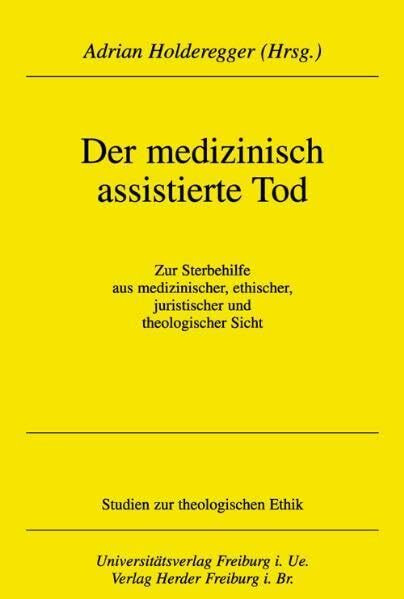 Adrian Holderegger (Hrsg.)

Der medizinisch assistierte Tod

Zur Sterbehilfe aus medizinischer, ethischer, juristischer und theologischer Sicht

Studien zur theologischen Ethik

Universitätsverlag Freiburg i. Ue.
Verlag Herder Freiburg i. Br.